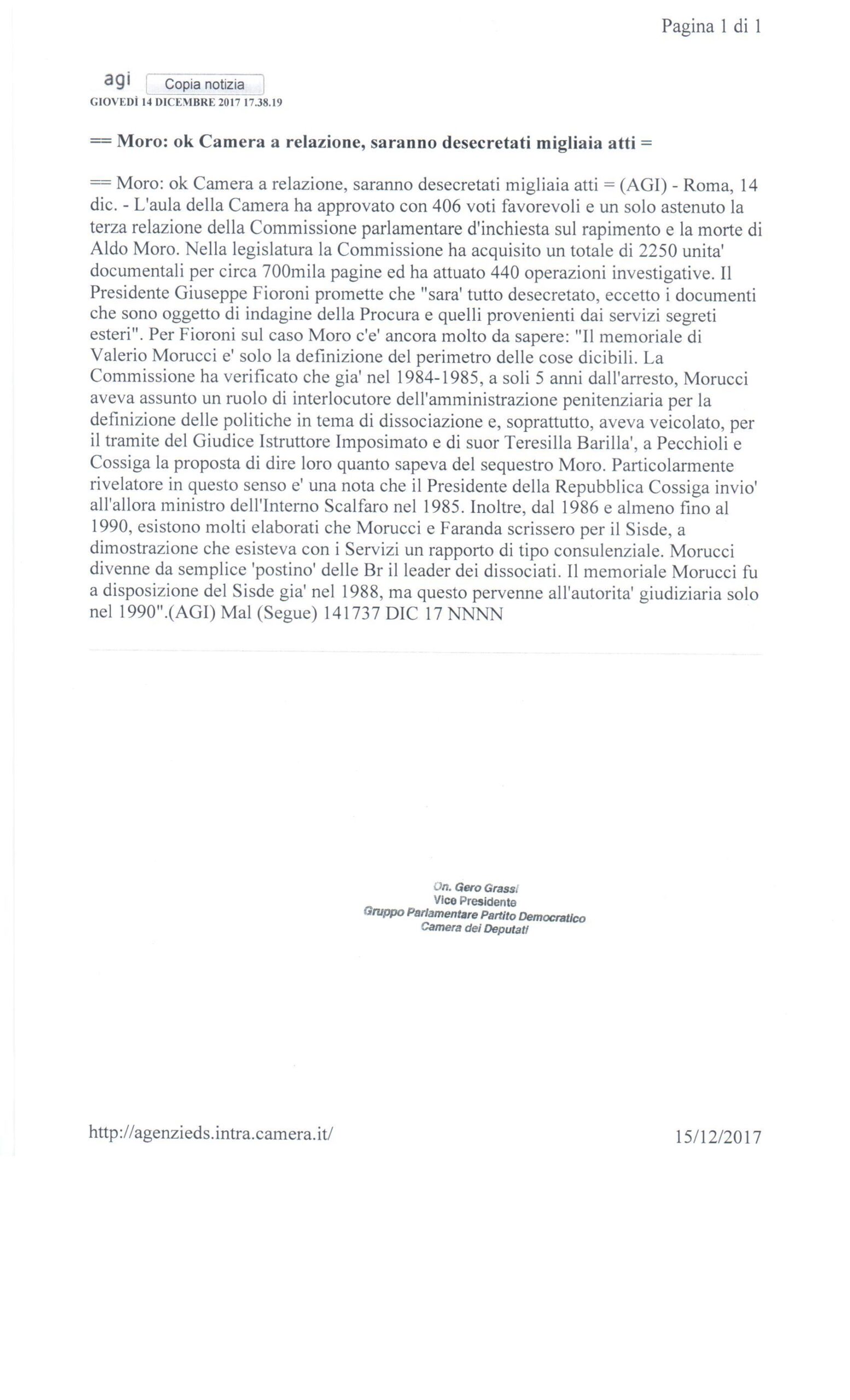 Pagina 1 di 1

agi Copia notizia
GIOVEDÌ 14 DICEMBRE 2017 17.38.19

== Moro: ok Camera a relazione, saranno desecretati migliaia atti =

== Moro: ok Camera a relazione, saranno desecretati migliaia atti = (AGI) - Roma, 14 dic. - L'aula della Camera ha approvato con 406 voti favorevoli e un solo astenuto la terza relazione della Commissione parlamentare d'inchiesta sul rapimento e la morte di Aldo Moro. Nella legislatura la Commissione ha acquisito un totale di 2250 unita' documentali per circa 700mila pagine ed ha attuato 440 operazioni investigative. Il Presidente Giuseppe Fioroni promette che "sara' tutto desecretato, eccetto i documenti che sono oggetto di indagine della Procura e quelli provenienti dai servizi segreti esteri". Per Fioroni sul caso Moro c'e' ancora molto da sapere: "Il memoriale di Valerio Morucci e' solo la definizione del perimetro delle cose dicibili. La Commissione ha verificato che gia' nel 1984-1985, a soli 5 anni dall'arresto, Morucci aveva assunto un ruolo di interlocutore dell'amministrazione penitenziaria per la definizione delle politiche in tema di dissociazione e, soprattutto, aveva veicolato, per il tramite del Giudice Istruttore Imposimato e di suor Teresilla Barilla', a Pecchioli e Cossiga la proposta di dire loro quanto sapeva del sequestro Moro. Particolarmente rivelatore in questo senso e' una nota che il Presidente della Repubblica Cossiga invio' all'allora ministro dell'Interno Scalfaro nel 1985. Inoltre, dal 1986 e almeno fino al 1990, esistono molti elaborati che Morucci e Faranda scrissero per il Sisde, a dimostrazione che esisteva con i Servizi un rapporto di tipo consulenziale. Morucci divenne da semplice 'postino' delle Br il leader dei dissociati. Il memoriale Morucci fu a disposizione del Sisde gia' nel 1988, ma questo pervenne all'autorita' giudiziaria solo nel 1990".(AGI) Mal (Segue) 141737 DIC 17 NNNN

On. Gero Grassi
Vice Presidente
Gruppo Parlamentare Partito Democratico
Camera dei Deputati

http://agenzieds.intra.camera.it/ 15/12/2017